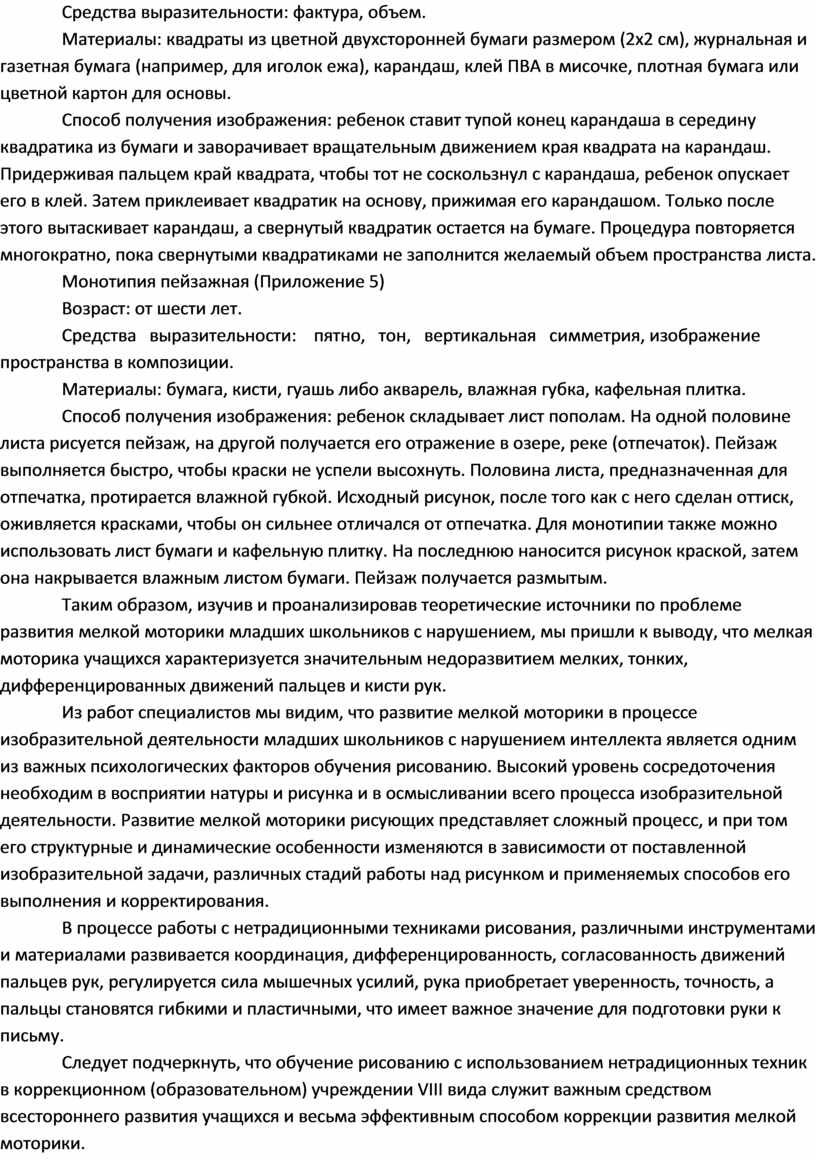 Средства выразительности: фактура, объем.

Материалы: квадраты из цветной двухсторонней бумаги размером (2х2 см), журнальная и газетная бумага (например, для иголок ежа), карандаш, клей ПВА в мисочке, плотная бумага или цветной картон для основы.

Способ получения изображения: ребенок ставит тупой конец карандаша в середину квадратика из бумаги и заворачивает вращательным движением края квадрата на карандаш. Придерживая пальцем край квадрата, чтобы тот не соскользнул с карандаша, ребенок опускает его в клей. Затем приклеивает квадратик на основу, прижимая его карандашом. Только после этого вытаскивает карандаш, а свернутый квадратик остается на бумаге. Процедура повторяется многократно, пока свернутыми квадратиками не заполнится желаемый объем пространства листа.

Монотипия пейзажная (Приложение 5)

Возраст: от шести лет.

Средства выразительности: пятно, тон, вертикальная симметрия, изображение пространства в композиции.

Материалы: бумага, кисти, гуашь либо акварель, влажная губка, кафельная плитка.

Способ получения изображения: ребенок складывает лист пополам. На одной половине листа рисуется пейзаж, на другой получается его отражение в озере, реке (отпечаток). Пейзаж выполняется быстро, чтобы краски не успели высохнуть. Половина листа, предназначенная для отпечатка, протирается влажной губкой. Исходный рисунок, после того как с него сделан оттиск, оживляется красками, чтобы он сильнее отличался от отпечатка. Для монотипии также можно использовать лист бумаги и кафельную плитку. На последнюю наносится рисунок краской, затем она накрывается влажным листом бумаги. Пейзаж получается размытым.

Таким образом, изучив и проанализировав теоретические источники по проблеме развития мелкой моторики младших школьников с нарушением, мы пришли к выводу, что мелкая моторика учащихся характеризуется значительным недоразвитием мелких, тонких, дифференцированных движений пальцев и кисти рук.

Из работ специалистов мы видим, что развитие мелкой моторики в процессе изобразительной деятельности младших школьников с нарушением интеллекта является одним из важных психологических факторов обучения рисованию. Высокий уровень сосредоточения необходим в восприятии натуры и рисунка и в осмысливании всего процесса изобразительной деятельности. Развитие мелкой моторики рисующих представляет сложный процесс, и при том его структурные и динамические особенности изменяются в зависимости от поставленной изобразительной задачи, различных стадий работы над рисунком и применяемых способов его выполнения и корректирования.

В процессе работы с нетрадиционными техниками рисования, различными инструментами и материалами развивается координация, дифференцированность, согласованность движений пальцев рук, регулируется сила мышечных усилий, рука приобретает уверенность, точность, а пальцы становятся гибкими и пластичными, что имеет важное значение для подготовки руки к письму.

Следует подчеркнуть, что обучение рисованию с использованием нетрадиционных техник в коррекционном (образовательном) учреждении VIII вида служит важным средством всестороннего развития учащихся и весьма эффективным способом коррекции развития мелкой моторики.